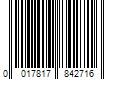 0 017817 842716